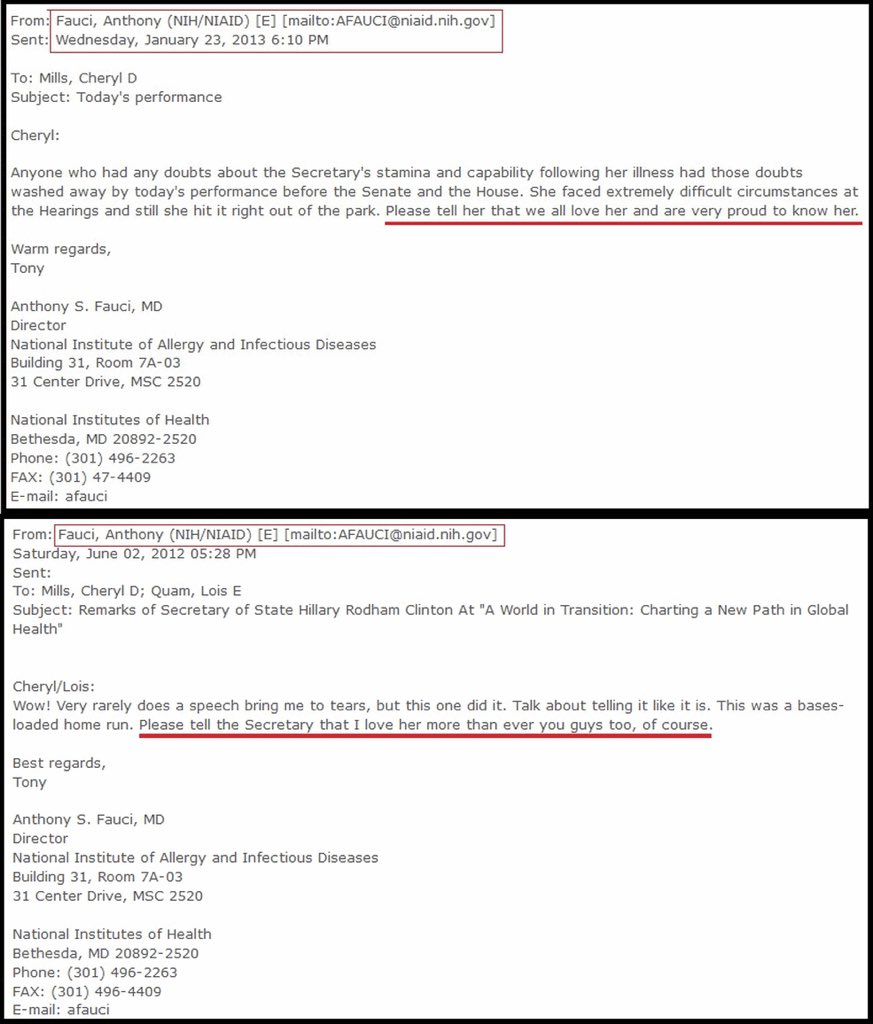 From: Fauci, Anthony (NIH/NIAID) [E] [mailto:AFAUCI@niaid.nih.gov]
Sent: Wednesday, January 23, 2013 6:10 PM

To: Mills, Cheryl D
Subject: Today's performance

Cheryl:

Anyone who had any doubts about the Secretary's stamina and capability following her illness had those doubts washed away by today's performance before the Senate and the House. She faced extremely difficult circumstances at the Hearings and still she hit it right out of the park. Please tell her that we all love her and are very proud to know her.

Warm regards,
Tony

Anthony S. Fauci, MD
Director
National Institute of Allergy and Infectious Diseases
Building 31, Room 7A-03
31 Center Drive, MSC 2520

National Institutes of Health
Bethesda, MD 20892-2520
Phone: (301) 496-2263
FAX: (301) 47-4409
E-mail: afauci

From: Fauci, Anthony (NIH/NIAID) [E] [mailto:AFAUCI@niaid.nih.gov]
Saturday, June 02, 2012 05:28 PM
Sent:
To: Mills, Cheryl D; Quam, Lois E
Subject: Remarks of Secretary of State Hillary Rodham Clinton At "A World in Transition: Charting a New Path in Global Health"

Cheryl/Lois:
Wow! Very rarely does a speech bring me to tears, but this one did it. Talk about telling it like it is. This was a bases-loaded home run. Please tell the Secretary that I love her more than ever you guys too, of course.

Best regards,
Tony

Anthony S. Fauci, MD
Director
National Institute of Allergy and Infectious Diseases
Building 31, Room 7A-03
31 Center Drive, MSC 2520

National Institutes of Health
Bethesda, MD 20892-2520
Phone: (301) 496-2263
FAX: (301) 496-4409
E-mail: afauci